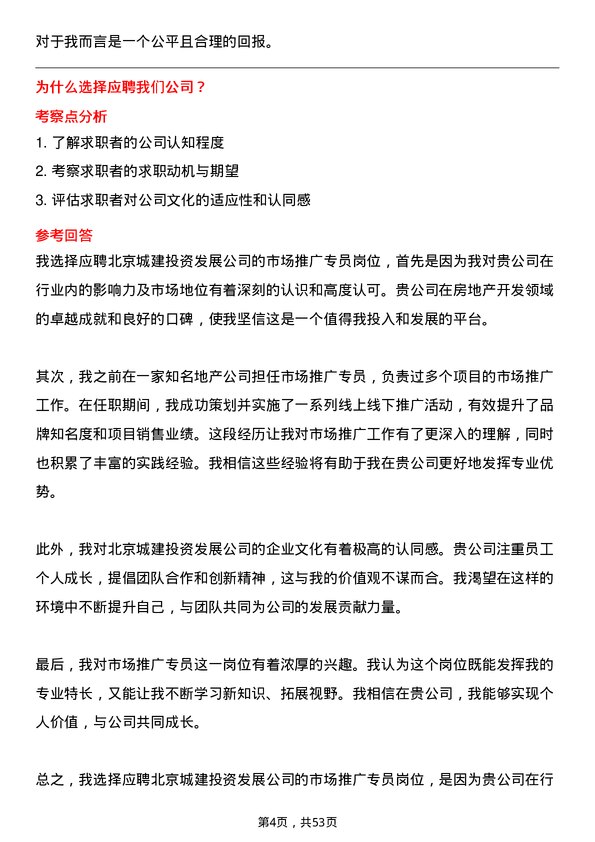 对于我而言是一个公平且合理的回报。

为什么选择应聘我们公司？

考察点分析

1. 了解求职者的公司认知程度

2. 考察求职者的求职动机与期望

3. 评估求职者对公司文化的适应性和认同感

参考回答

我选择应聘北京城建投资发展公司的市场推广专员岗位，首先是因为我对贵公司在行业内的影响力及市场地位有着深刻的认识和高度认可。贵公司在房地产开发领域的卓越成就和良好的口碑，使我坚信这是一个值得我投入和发展的平台。

其次，我之前在一家知名地产公司担任市场推广专员，负责过多个项目的市场推广工作。在任职期间，我成功策划并实施了一系列线上线下推广活动，有效提升了品牌知名度和项目销售业绩。这段经历让我对市场推广工作有了更深入的理解，同时也积累了丰富的实践经验。我相信这些经验将有助于我在贵公司更好地发挥专业优势。

此外，我对北京城建投资发展公司的企业文化有着极高的认同感。贵公司注重员工个人成长，提倡团队合作和创新精神，这与我的价值观不谋而合。我渴望在这样的环境中不断提升自己，与团队共同为公司的发展贡献力量。

最后，我对市场推广专员这一岗位有着浓厚的兴趣。我认为这个岗位既能发挥我的专业特长，又能让我不断学习新知识、拓展视野。我相信在贵公司，我能够实现个人价值，与公司共同成长。

总之，我选择应聘北京城建投资发展公司的市场推广专员岗位，是因为贵公司在行

第4页，共53页